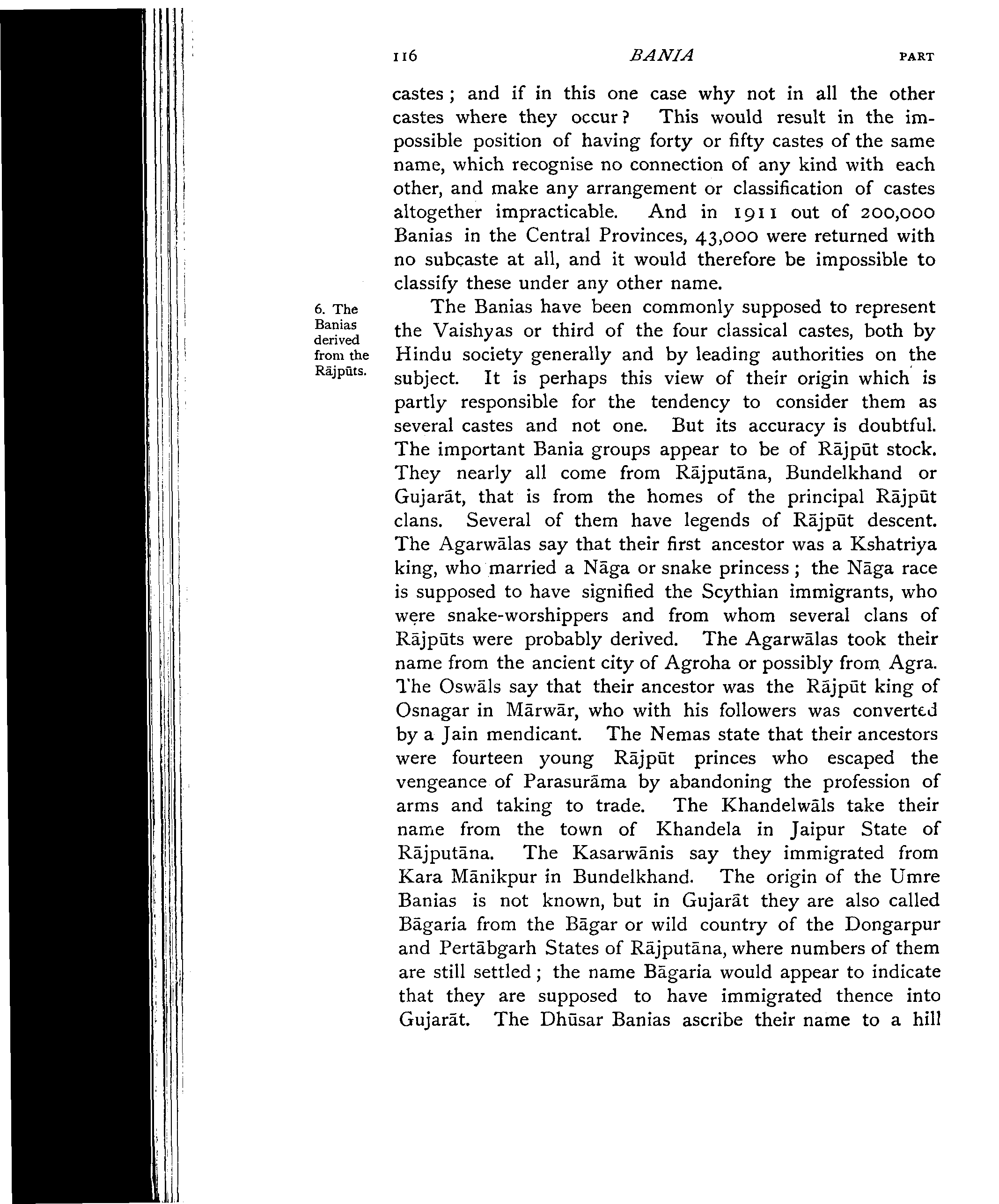 116 BANIA PART

castes; and if in this one case why not in all the other castes where they occur? This would result in the impossible position of having forty or fifty castes of the same name, which recognise no connection of any kind with each other, and make any arrangement or classification of castes altogether impracticable. And in 1911 out of 200,000 Banias in the Central Provinces, 43,000 were returned with no subcaste at all, and it would therefore be impossible to classify these under any other name.

6. The Banias derived from the Rājpūts.

The Banias have been commonly supposed to represent the Vaishyas or third of the four classical castes, both by Hindu society generally and by leading authorities on the subject. It is perhaps this view of their origin which is partly responsible for the tendency to consider them as several castes and not one. But its accuracy is doubtful. The important Bania groups appear to be of Rājpūt stock. They nearly all come from Rājputāna, Bundelkhand or Gujarāt, that is from the homes of the principal Rājpūt clans. Several of them have legends of Rājpūt descent. The Agarwālas say that their first ancestor was a Kshatriya king, who married a Nāga or snake princess; the Nāga race is supposed to have signified the Scythian immigrants, who were snake-worshippers and from whom several clans of Rājpūts were probably derived. The Agarwālas took their name from the ancient city of Agroha or possibly from Agra. The Oswāls say that their ancestor was the Rājpūt king of Osnagar in Mārwār, who with his followers was converted by a Jain mendicant. The Nemas state that their ancestors were fourteen young Rājpūt princes who escaped the vengeance of Parasurāma by abandoning the profession of arms and taking to trade. The Khandelwāls take their name from the town of Khandela in Jaipur State of Rājputāna. The Kasarwānis say they immigrated from Kara Mānikpur in Bundelkhand. The origin of the Umre Banias is not known, but in Gujarāt they are also called Bāgaria from the Bāgar or wild country of the Dongarpur and Pertābgarh States of Rājputāna, where numbers of them are still settled; the name Bāgaria would appear to indicate that they are supposed to have immigrated thence into Gujarāt. The Dhūsar Banias ascribe their name to a hill